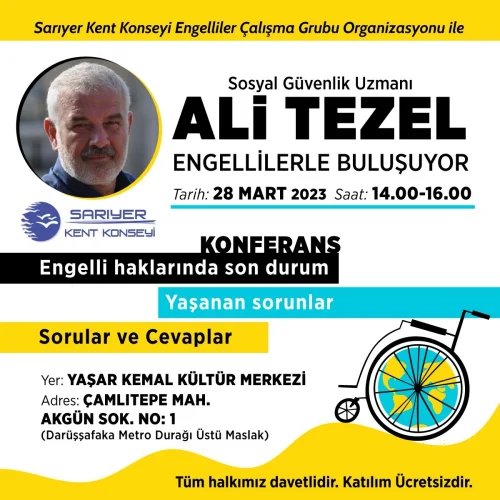 Sarıyer Kent Konseyi Engelliler Çalışma Grubu Organizasyonu ile

Sosyal Güvenlik Uzmanı
ALİ TEZEL
ENGELLİLERLE BULUŞUYOR
Tarih: 28 MART 2023 Saat: 14.00-16.00

SARIYER
KENT KONSEYİ

KONFERANS
Engelli haklarında son durum
Yaşanan sorunlar
Sorular ve Cevaplar

Yer: YAŞAR KEMAL KÜLTÜR MERKEZİ
Adres: ÇAMLITEPE MAH.
AKGÜN SOK. NO: 1
(Darüşşafaka Metro Durağı Üstü Maslak)

Tüm halkımız davetlidir. Katılım Ücretsizdir.